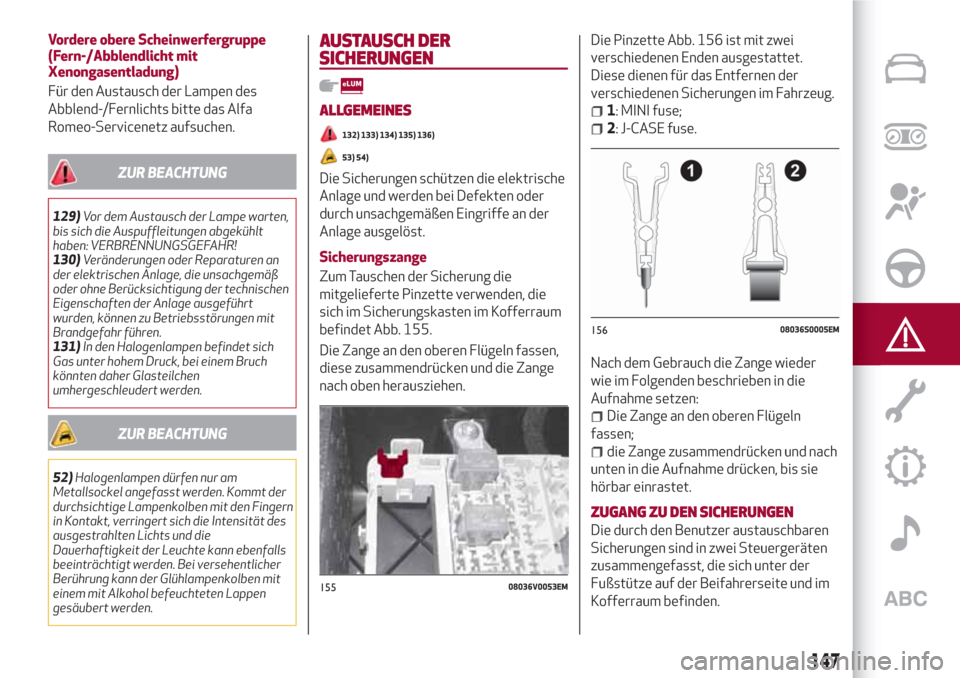 Vordere obere Scheinwerfergruppe (Fern-/Abblendlicht mit Xenongasentladung)

Für den Austausch der Lampen des Abblend-/Fernlichts bitte das Alfa Romeo-Servicenetz aufsuchen.

ZUR BEACHTUNG

129) Vor dem Austausch der Lampe warten, bis sich die Auspuffleitungen abgekühlt haben: VERBRENNUNGSGEFAHR!
130) Veränderungen oder Reparaturen an der elektrischen Anlage, die unsachgemäß oder ohne Berücksichtigung der technischen Eigenschaften der Anlage ausgeführt wurden, können zu Betriebsstörungen mit Brandgefahr führen.
131) In den Halogenlampen befindet sich Gas unter hohem Druck, bei einem Bruch könnten daher Glasteilchen umhergeschleudert werden.

ZUR BEACHTUNG

52) Halogenlampen dürfen nur am Metallsockel angefasst werden. Kommt der durchsichtige Lampenkolben mit den Fingern in Kontakt, verringert sich die Intensität des ausgestrahlten Lichts und die Dauerhaftigkeit der Leuchte kann ebenfalls beeinträchtigt werden. Bei versehentlicher Berührung kann der Glühlampenkolben mit einem mit Alkohol befeuchteten Lappen gesäubert werden.

AUSTAUSCH DER SICHERUNGEN

eLUM

ALLGEMEINES

132) 133) 134) 135) 136)

53) 54)

Die Sicherungen schützen die elektrische Anlage und werden bei Defekten oder durch unsachgemäßen Eingriffe an der Anlage ausgelöst.

Sicherungszange

Zum Tauschen der Sicherung die mitgelieferte Pinzette verwenden, die sich im Sicherungskasten im Kofferraum befindet Abb. 155.

Die Zange an den oberen Flügeln fassen, diese zusammendrücken und die Zange nach oben herausziehen.

155 08036V0053EM

Die Pinzette Abb. 156 ist mit zwei verschiedenen Enden ausgestattet. Diese dienen für das Entfernen der verschiedenen Sicherungen im Fahrzeug.
1: MINI fuse;
2: J-CASE fuse.

1 2

156 08036S0005EM

Nach dem Gebrauch die Zange wieder wie im Folgenden beschrieben in die Aufnahme setzen:
Die Zange an den oberen Flügeln fassen;
die Zange zusammendrücken und nach unten in die Aufnahme drücken, bis sie hörbar einrastet.

ZUGANG ZU DEN SICHERUNGEN

Die durch den Benutzer austauschbaren Sicherungen sind in zwei Steuergeräten zusammengefasst, die sich unter der Fußstütze auf der Beifahrerseite und im Kofferraum befinden.

ABC

147

carmanualsonline.info